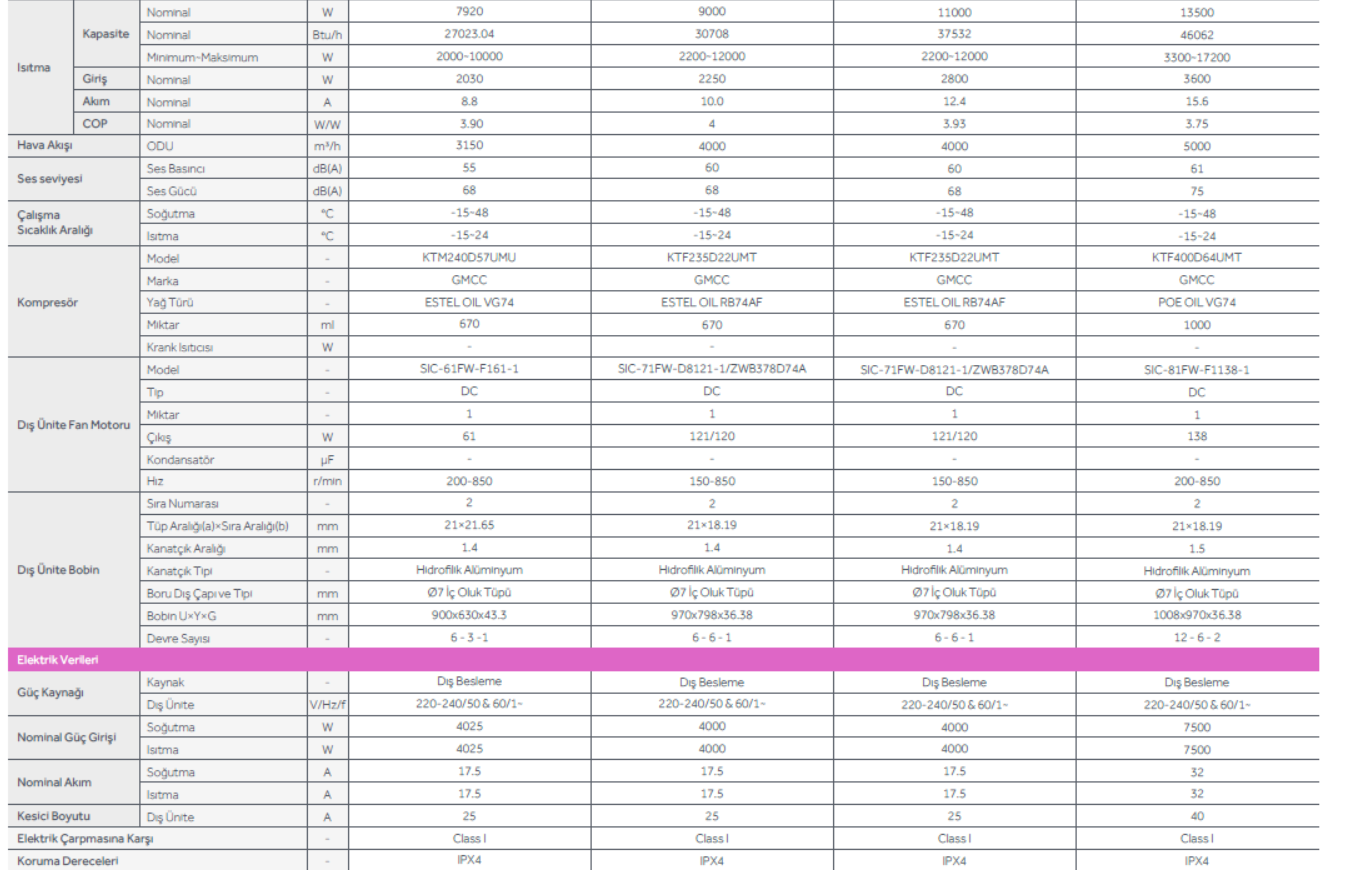 | Isıtma | Kapasite | Nominal | W | 7920 | 9000 | 11000 | 13500 |
|---|---|---|---|---|---|---|---|
| | | Nominal | Btu/h | 27023.04 | 30708 | 37532 | 46062 |
| | | Minimum~Maksimum | W | 2000~10000 | 2200~12000 | 2200~12000 | 3300~17200 |
| | Giriş | Nominal | W | 2030 | 2250 | 2800 | 3600 |
| | Akım | Nominal | A | 8.8 | 10.0 | 12.4 | 15.6 |
| | COP | Nominal | W/W | 3.90 | 4 | 3.93 | 3.75 |
| Hava Akışı | | ODU | m³/h | 3150 | 4000 | 4000 | 5000 |
| Ses seviyesi | | Ses Basıncı | dB(A) | 55 | 60 | 60 | 61 |
| | | Ses Gücü | dB(A) | 68 | 68 | 68 | 75 |
| Çalışma Sıcaklık Aralığı | | Soğutma | °C | -15~48 | -15~48 | -15~48 | -15~48 |
| | | Isıtma | °C | -15~24 | -15~24 | -15~24 | -15~24 |
| Kompresör | | Model | - | KTM240D57UMU | KTF235D22UMT | KTF235D22UMT | KTF400D64UMT |
| | | Marka | - | GMCC | GMCC | GMCC | GMCC |
| | | Yağ Türü | - | ESTEL OIL VG74 | ESTEL OIL RB74AF | ESTEL OIL RB74AF | POE OIL VG74 |
| | | Miktar | ml | 670 | 670 | 670 | 1000 |
| | | Krank Isıtıcısı | W | - | - | - | - |
| Dış Ünite Fan Motoru | | Model | - | SIC-61FW-F161-1 | SIC-71FW-D8121-1/ZWB378D74A | SIC-71FW-D8121-1/ZWB378D74A | SIC-81FW-F1138-1 |
| | | Tip | - | DC | DC | DC | DC |
| | | Miktar | - | 1 | 1 | 1 | 1 |
| | | Çıkış | W | 61 | 121/120 | 121/120 | 138 |
| | | Kondansatör | µF | - | - | - | - |
| | | Hız | r/min | 200-850 | 150-850 | 150-850 | 200-850 |
| Dış Ünite Bobin | | Sıra Numarası | - | 2 | 2 | 2 | 2 |
| | | Tüp Aralığı(a)×Sıra Aralığı(b) | mm | 21×21.65 | 21×18.19 | 21×18.19 | 21×18.19 |
| | | Kanatçık Aralığı | mm | 1.4 | 1.4 | 1.4 | 1.5 |
| | | Kanatçık Tipi | - | Hidrofilik Alüminyum | Hidrofilik Alüminyum | Hidrofilik Alüminyum | Hidrofilik Alüminyum |
| | | Boru Dış Çapı ve Tipi | mm | Ø7 İç Oluk Tüpü | Ø7 İç Oluk Tüpü | Ø7 İç Oluk Tüpü | Ø7 İç Oluk Tüpü |
| | | Bobin U×Y×G | mm | 900x630x43.3 | 970x798x36.38 | 970x798x36.38 | 1008x970x36.38 |
| | | Devre Sayısı | - | 6 - 3 - 1 | 6 - 6 - 1 | 6 - 6 - 1 | 12 - 6 - 2 |
| Elektrik Verileri | | | | | | | |
| Güç Kaynağı | | Kaynak | - | Dış Besleme | Dış Besleme | Dış Besleme | Dış Besleme |
| | | Dış Ünite | V/Hz/f | 220-240/50 & 60/1~ | 220-240/50 & 60/1~ | 220-240/50 & 60/1~ | 220-240/50 & 60/1~ |
| Nominal Güç Girişi | | Soğutma | W | 4025 | 4000 | 4000 | 7500 |
| | | Isıtma | W | 4025 | 4000 | 4000 | 7500 |
| Nominal Akım | | Soğutma | A | 17.5 | 17.5 | 17.5 | 32 |
| | | Isıtma | A | 17.5 | 17.5 | 17.5 | 32 |
| Kesici Boyutu | | Dış Ünite | A | 25 | 25 | 25 | 40 |
| Elektrik Çarpmasına Karşı | | | - | Class I | Class I | Class I | Class I |
| Koruma Dereceleri | | | - | IPX4 | IPX4 | IPX4 | IPX4 |